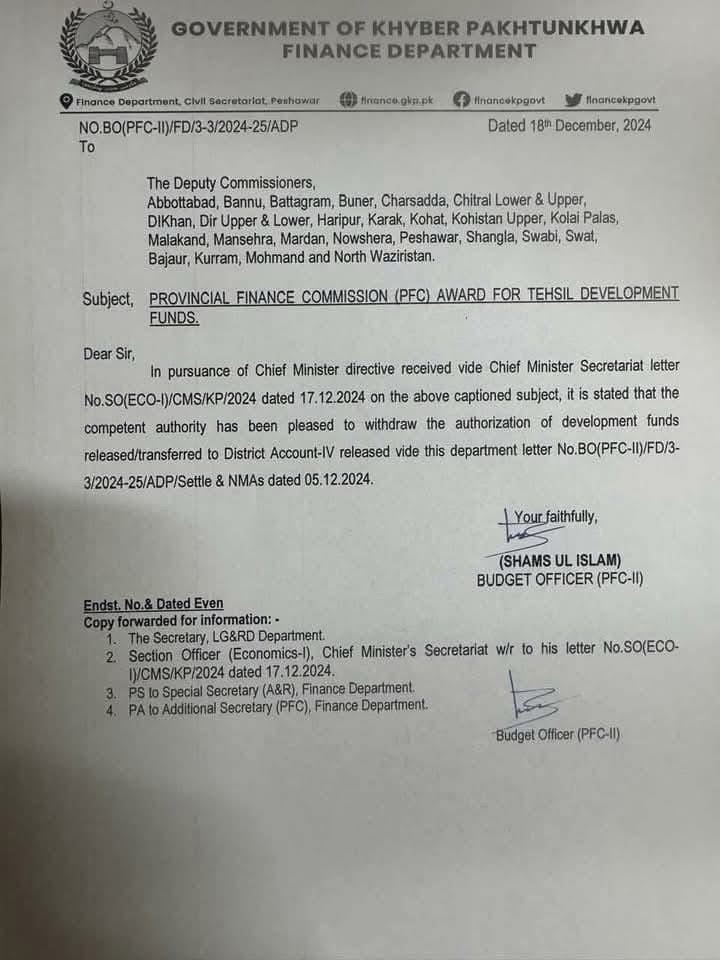 GOVERNMENT OF KHYBER PAKHTUNKHWA
FINANCE DEPARTMENT

Finance Department, Civil Secretariat, Peshawar finance.gkp.pk financekpgovt financekpgovt

NO.BO(PFC-II)/FD/3-3/2024-25/ADP Dated 18th December, 2024
To

The Deputy Commissioners,
Abbottabad, Bannu, Battagram, Buner, Charsadda, Chitral Lower & Upper, DIKhan, Dir Upper & Lower, Haripur, Karak, Kohat, Kohistan Upper, Kolai Palas, Malakand, Mansehra, Mardan, Nowshera, Peshawar, Shangla, Swabi, Swat, Bajaur, Kurram, Mohmand and North Waziristan.

Subject, PROVINCIAL FINANCE COMMISSION (PFC) AWARD FOR TEHSIL DEVELOPMENT FUNDS.

Dear Sir,
In pursuance of Chief Minister directive received vide Chief Minister Secretariat letter No.SO(ECO-I)/CMS/KP/2024 dated 17.12.2024 on the above captioned subject, it is stated that the competent authority has been pleased to withdraw the authorization of development funds released/transferred to District Account-IV released vide this department letter No.BO(PFC-II)/FD/3-3/2024-25/ADP/Settle & NMAs dated 05.12.2024.

Your faithfully,
(SHAMS UL ISLAM)
BUDGET OFFICER (PFC-II)

Endst. No.& Dated Even
Copy forwarded for information: -
1. The Secretary, LG&RD Department.
2. Section Officer (Economics-I), Chief Minister's Secretariat w/r to his letter No.SO(ECO-I)/CMS/KP/2024 dated 17.12.2024.
3. PS to Special Secretary (A&R), Finance Department.
4. PA to Additional Secretary (PFC), Finance Department.

Budget Officer (PFC-II)